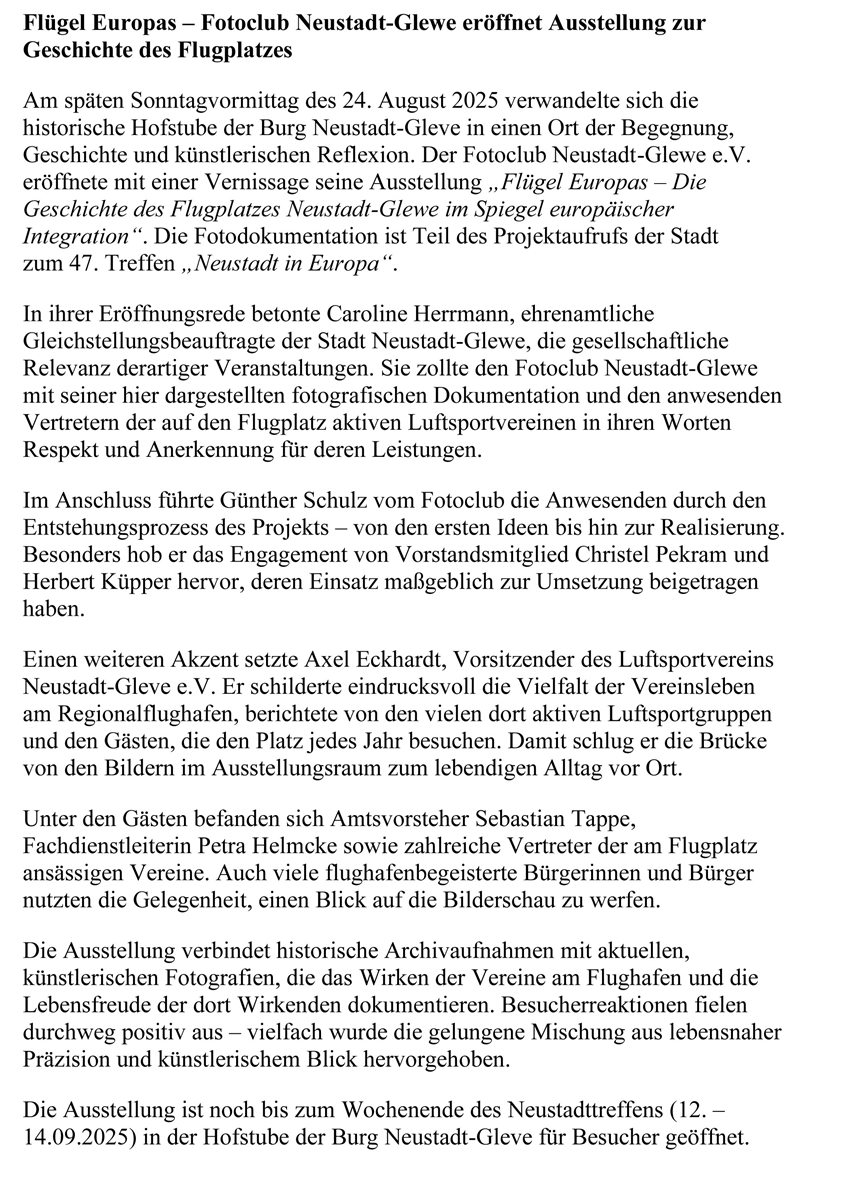 Flügel Europas – Fotoclub Neustadt-Glewe eröffnet Ausstellung zur Geschichte des Flugplatzes

Am späten Sonntagvormittag des 24. August 2025 verwandelte sich die historische Hofstube der Burg Neustadt-Gleve in einen Ort der Begegnung, Geschichte und künstlerischen Reflexion. Der Fotoclub Neustadt-Glewe e.V. eröffnete mit einer Vernissage seine Ausstellung „Flügel Europas – Die Geschichte des Flugplatzes Neustadt-Glewe im Spiegel europäischer Integration“. Die Fotodokumentation ist Teil des Projektaufrufs der Stadt zum 47. Treffen „Neustadt in Europa“.

In ihrer Eröffnungsrede betonte Caroline Herrmann, ehrenamtliche Gleichstellungsbeauftragte der Stadt Neustadt-Glewe, die gesellschaftliche Relevanz derartiger Veranstaltungen. Sie zollte den Fotoclub Neustadt-Glewe mit seiner hier dargestellten fotografischen Dokumentation und den anwesenden Vertretern der auf den Flugplatz aktiven Luftsportvereinen in ihren Worten Respekt und Anerkennung für deren Leistungen.

Im Anschluss führte Günther Schulz vom Fotoclub die Anwesenden durch den Entstehungsprozess des Projekts – von den ersten Ideen bis hin zur Realisierung. Besonders hob er das Engagement von Vorstandsmitglied Christel Pekram und Herbert Küpper hervor, deren Einsatz maßgeblich zur Umsetzung beigetragen haben.

Einen weiteren Akzent setzte Axel Eckhardt, Vorsitzender des Luftsportvereins Neustadt-Gleve e.V. Er schilderte eindrucksvoll die Vielfalt der Vereinsleben am Regionalflughafen, berichtete von den vielen dort aktiven Luftsportgruppen und den Gästen, die den Platz jedes Jahr besuchen. Damit schlug er die Brücke von den Bildern im Ausstellungsraum zum lebendigen Alltag vor Ort.

Unter den Gästen befanden sich Amtsvorsteher Sebastian Tappe, Fachdienstleiterin Petra Helmcke sowie zahlreiche Vertreter der am Flugplatz ansässigen Vereine. Auch viele flughafenbegeisterte Bürgerinnen und Bürger nutzten die Gelegenheit, einen Blick auf die Bilderschau zu werfen.

Die Ausstellung verbindet historische Archivaufnahmen mit aktuellen, künstlerischen Fotografien, die das Wirken der Vereine am Flughafen und die Lebensfreude der dort Wirkenden dokumentieren. Besucherreaktionen fielen durchweg positiv aus – vielfach wurde die gelungene Mischung aus lebensnaher Präzision und künstlerischem Blick hervorgehoben.

Die Ausstellung ist noch bis zum Wochenende des Neustadttreffens (12. – 14.09.2025) in der Hofstube der Burg Neustadt-Gleve für Besucher geöffnet.